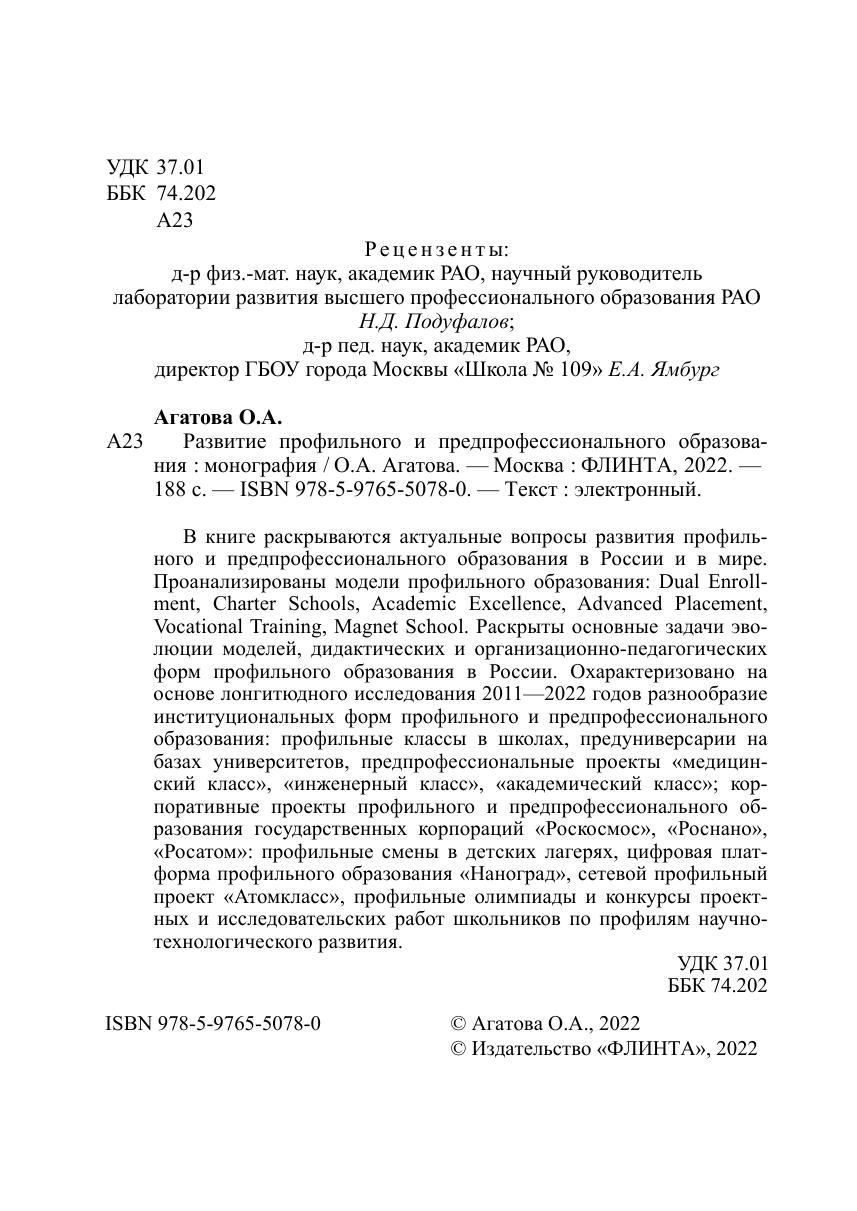 УДК 37.01
ББК 74.202
А23

Рецензенты:
д-р физ.-мат. наук, академик РАО, научный руководитель лаборатории развития высшего профессионального образования РАО Н.Д. Подуфалов;
д-р пед. наук, академик РАО,
директор ГБОУ города Москвы «Школа № 109» Е.А. Ямбург

Агатова О.А.
А23 Развитие профильного и предпрофессионального образования : монография / О.А. Агатова. — Москва : ФЛИНТА, 2022. — 188 с. — ISBN 978-5-9765-5078-0. — Текст : электронный.

В книге раскрываются актуальные вопросы развития профильного и предпрофессионального образования в России и в мире. Проанализированы модели профильного образования: Dual Enrollment, Charter Schools, Academic Excellence, Advanced Placement, Vocational Training, Magnet School. Раскрыты основные задачи эволюции моделей, дидактических и организационно-педагогических форм профильного образования в России. Охарактеризовано на основе лонгитюдного исследования 2011—2022 годов разнообразие институциональных форм профильного и предпрофессионального образования: профильные классы в школах, предуниверсарии на базах университетов, предпрофессиональные проекты «медицинский класс», «инженерный класс», «академический класс»; корпоративные проекты профильного и предпрофессионального образования государственных корпораций «Роскосмос», «Роснано», «Росатом»: профильные смены в детских лагерях, цифровая платформа профильного образования «Наноград», сетевой профильный проект «Атомкласс», профильные олимпиады и конкурсы проектных и исследовательских работ школьников по профилям научно-технологического развития.

УДК 37.01
ББК 74.202

ISBN 978-5-9765-5078-0

© Агатова О.А., 2022
© Издательство «ФЛИНТА», 2022